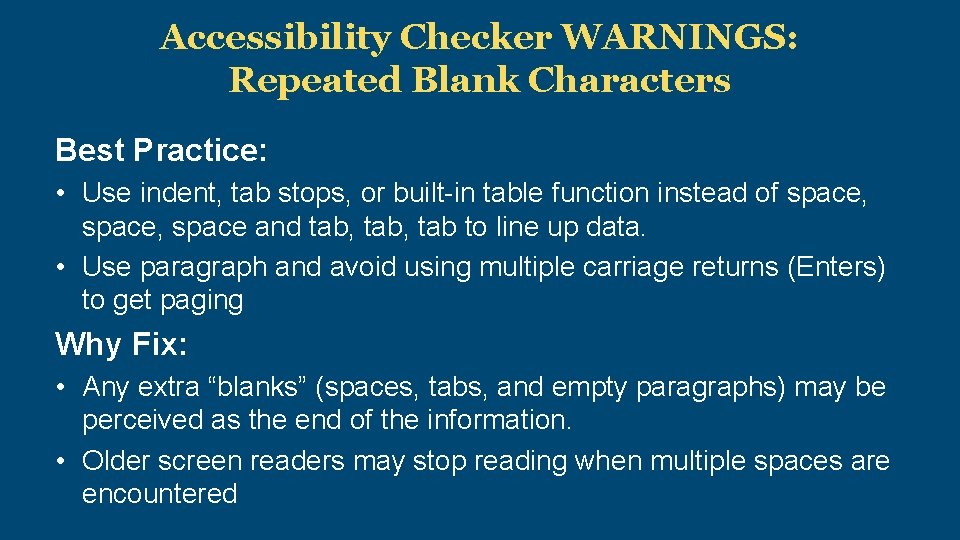 Accessibility Checker WARNINGS: Repeated Blank Characters

Best Practice:

• Use indent, tab stops, or built-in table function instead of space, space, space and tab, tab, tab to line up data.
• Use paragraph and avoid using multiple carriage returns (Enters) to get paging

Why Fix:

• Any extra “blanks” (spaces, tabs, and empty paragraphs) may be perceived as the end of the information.
• Older screen readers may stop reading when multiple spaces are encountered